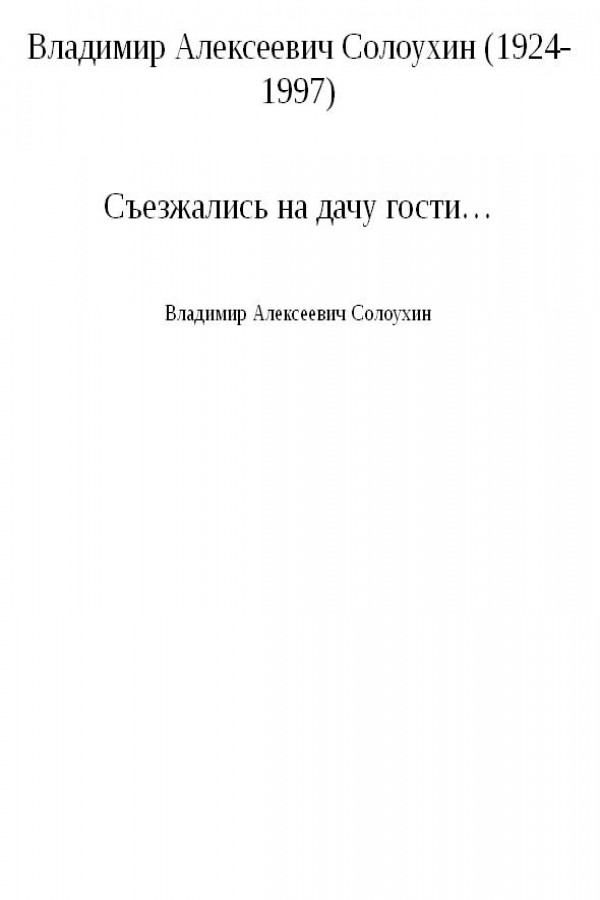 Владимир Алексеевич Солоухин (1924-1997)

Съезжались на дачу гости…

Владимир Алексеевич Солоухин